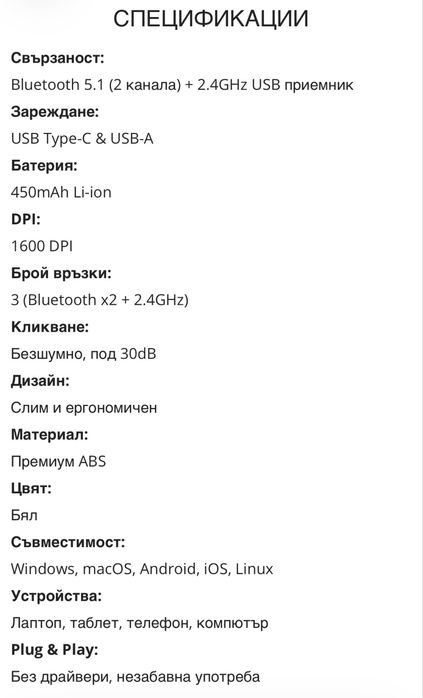 СПЕЦИФИКАЦИИ

Свързаност:

Bluetooth 5.1 (2 канала) + 2.4GHz USB приемник

Зареждане:

USB Type-C & USB-A

Батерия:

450mAh Li-ion

DPI:

1600 DPI

Брой връзки:

3 (Bluetooth x2 + 2.4GHz)

Кликване:

Безшумно, под 30dB

Дизайн:

Слим и ергономичен

Материал:

Премиум ABS

Цвят:

Бял

Съвместимост:

Windows, macOS, Android, iOS, Linux

Устройства:

Лаптоп, таблет, телефон, компютър

Plug & Play:

Без драйвери, незабавна употреба